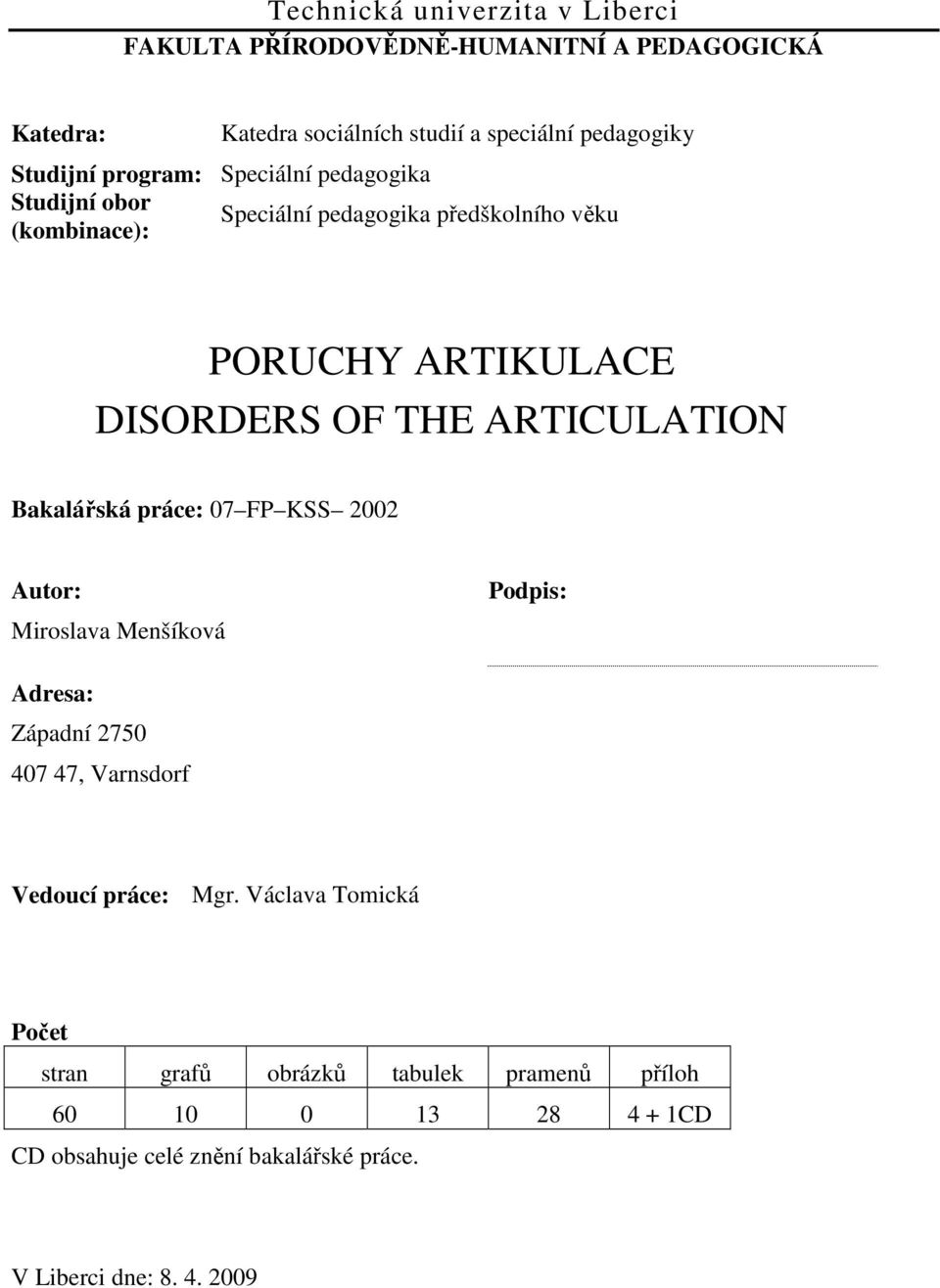 Technická univerzita v Liberci
FAKULTA PŘÍRODOVĚDNĚ-HUMANITNÍ A PEDAGOGICKÁ

Katedra: Katedra sociálních studií a speciální pedagogiky
Studijní program: Speciální pedagogika
Studijní obor (kombinace): Speciální pedagogika předškolního věku

PORUCHY ARTIKULACE
DISORDERS OF THE ARTICULATION

Bakalářská práce: 07 FP KSS 2002

Autor:
Miroslava Menšíková

Podpis:

Adresa:
Západní 2750
407 47, Varnsdorf

Vedoucí práce: Mgr. Václava Tomická

Počet

| stran | grafů | obrázků | tabulek | pramenů | příloh |
|---|---|---|---|---|---|
| 60 | 10 | 0 | 13 | 28 | 4 + 1CD |

CD obsahuje celé znění bakalářské práce.

V Liberci dne: 8. 4. 2009